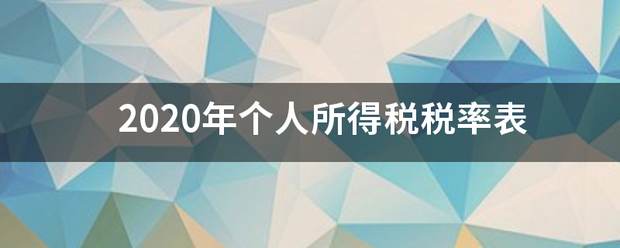 2020年个人所得税税率表